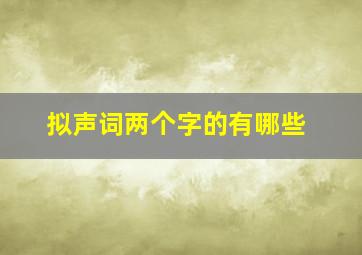 拟声词两个字的有哪些